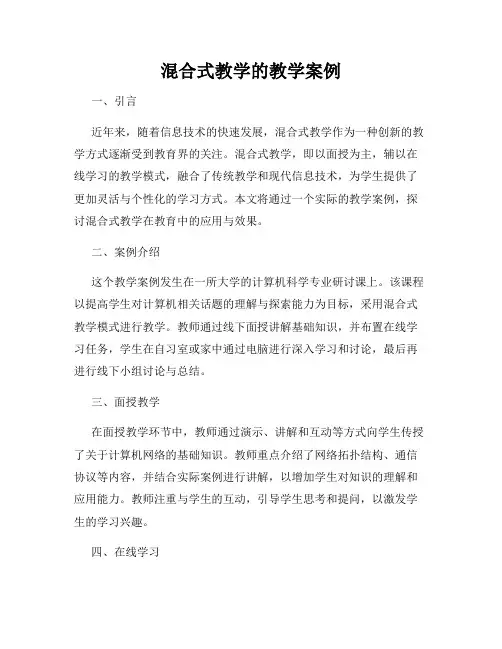 混合式教学的教学案例

一、引言

近年来，随着信息技术的快速发展，混合式教学作为一种创新的教学方式逐渐受到教育界的关注。混合式教学，即以面授为主，辅以在线学习的教学模式，融合了传统教学和现代信息技术，为学生提供了更加灵活与个性化的学习方式。本文将通过一个实际的教学案例，探讨混合式教学在教育中的应用与效果。

二、案例介绍

这个教学案例发生在一所大学的计算机科学专业研讨课上。该课程以提高学生对计算机相关话题的理解与探索能力为目标，采用混合式教学模式进行教学。教师通过线下面授讲解基础知识，并布置在线学习任务，学生在自习室或家中通过电脑进行深入学习和讨论，最后再进行线下小组讨论与总结。

三、面授教学

在面授教学环节中，教师通过演示、讲解和互动等方式向学生传授了关于计算机网络的基础知识。教师重点介绍了网络拓扑结构、通信协议等内容，并结合实际案例进行讲解，以增加学生对知识的理解和应用能力。教师注重与学生的互动，引导学生思考和提问，以激发学生的学习兴趣。

四、在线学习